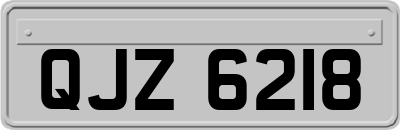 QJZ 6218